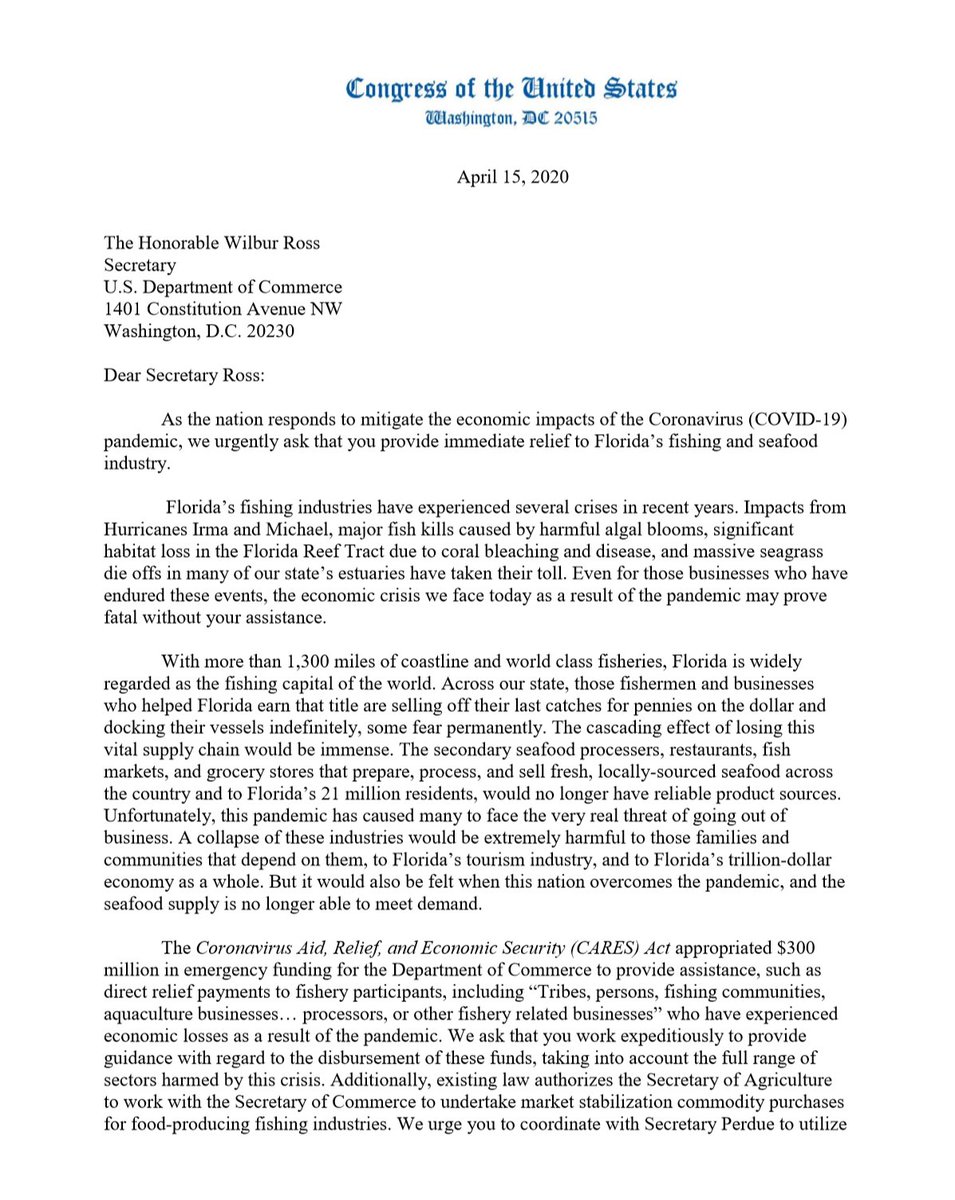 Congress of the United States
Washington, DC 20515

April 15, 2020

The Honorable Wilbur Ross
Secretary
U.S. Department of Commerce
1401 Constitution Avenue NW
Washington, D.C. 20230

Dear Secretary Ross:

As the nation responds to mitigate the economic impacts of the Coronavirus (COVID-19) pandemic, we urgently ask that you provide immediate relief to Florida's fishing and seafood industry.

Florida's fishing industries have experienced several crises in recent years. Impacts from Hurricanes Irma and Michael, major fish kills caused by harmful algal blooms, significant habitat loss in the Florida Reef Tract due to coral bleaching and disease, and massive seagrass die offs in many of our state's estuaries have taken their toll. Even for those businesses who have endured these events, the economic crisis we face today as a result of the pandemic may prove fatal without your assistance.

With more than 1,300 miles of coastline and world class fisheries, Florida is widely regarded as the fishing capital of the world. Across our state, those fishermen and businesses who helped Florida earn that title are selling off their last catches for pennies on the dollar and docking their vessels indefinitely, some fear permanently. The cascading effect of losing this vital supply chain would be immense. The secondary seafood processers, restaurants, fish markets, and grocery stores that prepare, process, and sell fresh, locally-sourced seafood across the country and to Florida's 21 million residents, would no longer have reliable product sources. Unfortunately, this pandemic has caused many to face the very real threat of going out of business. A collapse of these industries would be extremely harmful to those families and communities that depend on them, to Florida's tourism industry, and to Florida's trillion-dollar economy as a whole. But it would also be felt when this nation overcomes the pandemic, and the seafood supply is no longer able to meet demand.

The Coronavirus Aid, Relief, and Economic Security (CARES) Act appropriated $300 million in emergency funding for the Department of Commerce to provide assistance, such as direct relief payments to fishery participants, including "Tribes, persons, fishing communities, aquaculture businesses… processors, or other fishery related businesses" who have experienced economic losses as a result of the pandemic. We ask that you work expeditiously to provide guidance with regard to the disbursement of these funds, taking into account the full range of sectors harmed by this crisis. Additionally, existing law authorizes the Secretary of Agriculture to work with the Secretary of Commerce to undertake market stabilization commodity purchases for food-producing fishing industries. We urge you to coordinate with Secretary Perdue to utilize